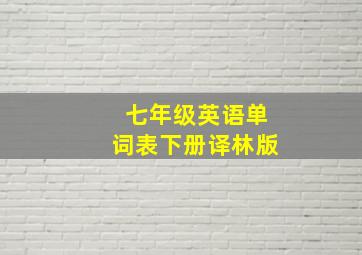 七年级英语单词表下册译林版